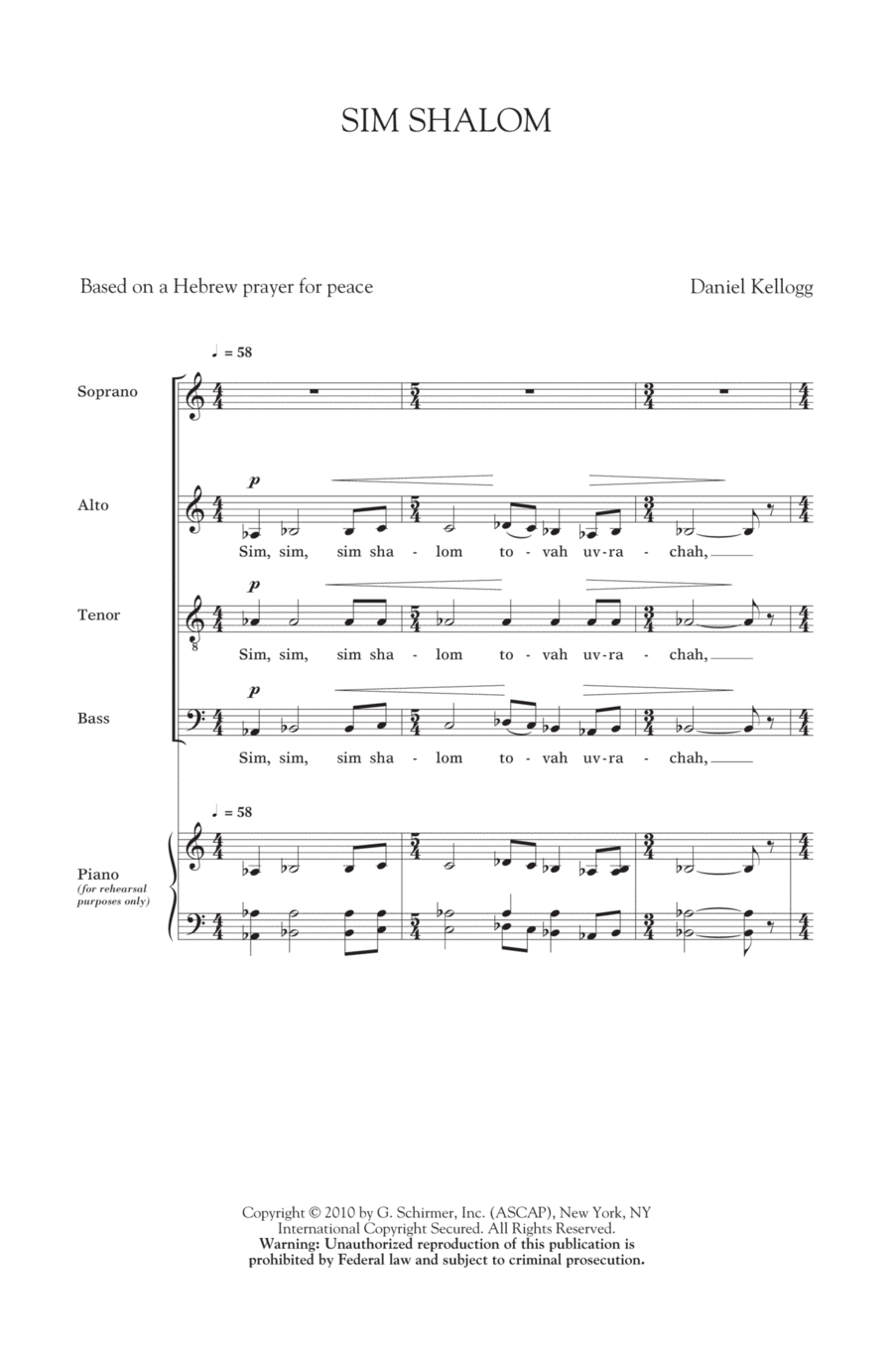 SIM SHALOM

Based on a Hebrew prayer for peace

Daniel Kellogg

♩ = 58

Soprano

Alto

p

Sim, sim, sim sha - lom to - vah uv - ra - chah,

Tenor

p

Sim, sim, sim sha - lom to - vah uv - ra - chah,

Bass

p

Sim, sim, sim sha - lom to - vah uv - ra - chah,

♩ = 58

Piano
(for rehearsal purposes only)

Copyright © 2010 by G. Schirmer, Inc. (ASCAP), New York, NY
International Copyright Secured. All Rights Reserved.
Warning: Unauthorized reproduction of this publication is prohibited by Federal law and subject to criminal prosecution.